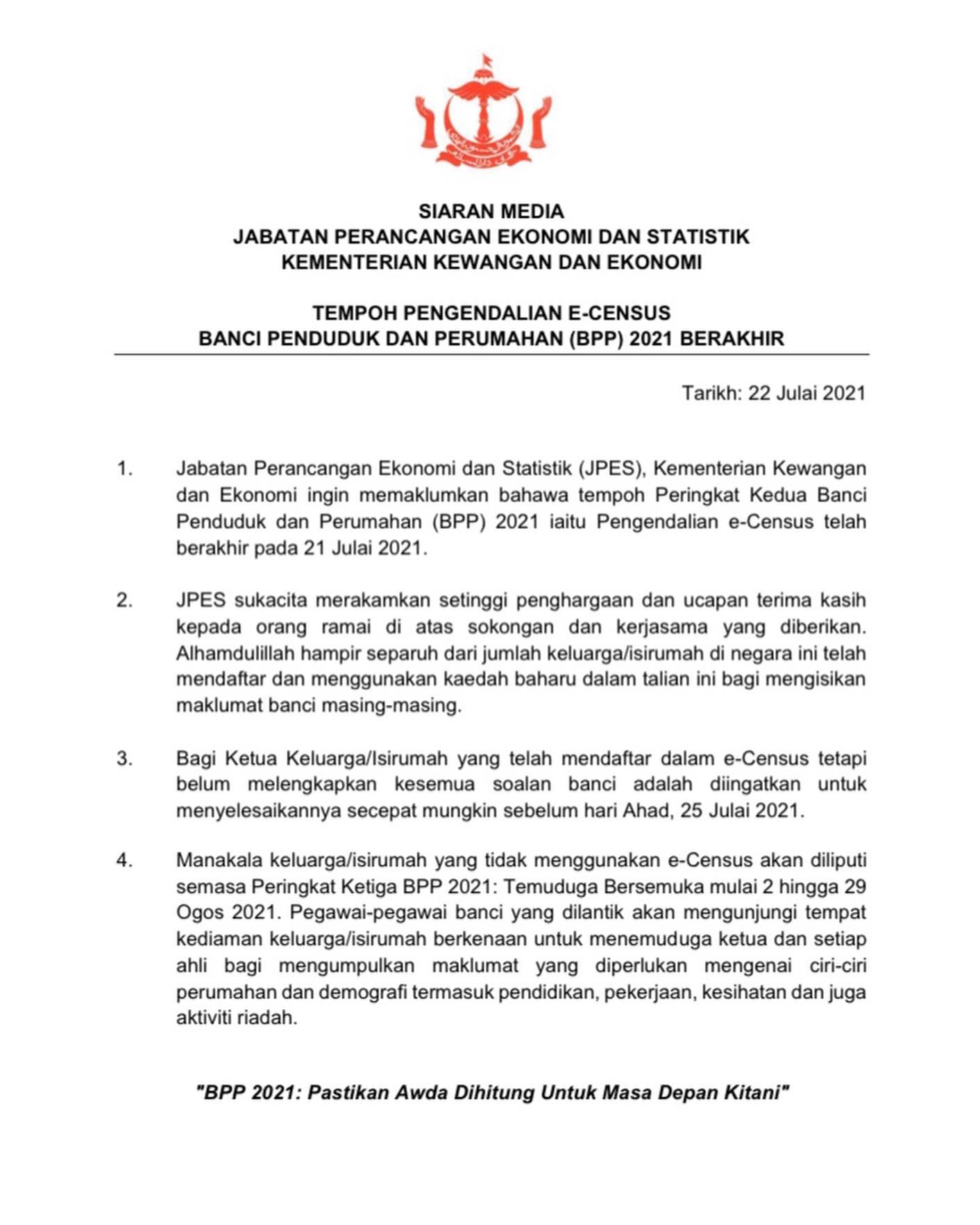 SIARAN MEDIA
JABATAN PERANCANGAN EKONOMI DAN STATISTIK
KEMENTERIAN KEWANGAN DAN EKONOMI

TEMPOH PENGENDALIAN E-CENSUS
BANCI PENDUDUK DAN PERUMAHAN (BPP) 2021 BERAKHIR

Tarikh: 22 Julai 2021

1. Jabatan Perancangan Ekonomi dan Statistik (JPES), Kementerian Kewangan dan Ekonomi ingin memaklumkan bahawa tempoh Peringkat Kedua Banci Penduduk dan Perumahan (BPP) 2021 iaitu Pengendalian e-Census telah berakhir pada 21 Julai 2021.

2. JPES sukacita merakamkan setinggi penghargaan dan ucapan terima kasih kepada orang ramai di atas sokongan dan kerjasama yang diberikan. Alhamdulillah hampir separuh dari jumlah keluarga/isirumah di negara ini telah mendaftar dan menggunakan kaedah baharu dalam talian ini bagi mengisikan maklumat banci masing-masing.

3. Bagi Ketua Keluarga/Isirumah yang telah mendaftar dalam e-Census tetapi belum melengkapkan kesemua soalan banci adalah diingatkan untuk menyelesaikannya secepat mungkin sebelum hari Ahad, 25 Julai 2021.

4. Manakala keluarga/isirumah yang tidak menggunakan e-Census akan diliputi semasa Peringkat Ketiga BPP 2021: Temuduga Bersemuka mulai 2 hingga 29 Ogos 2021. Pegawai-pegawai banci yang dilantik akan mengunjungi tempat kediaman keluarga/isirumah berkenaan untuk menemuduga ketua dan setiap ahli bagi mengumpulkan maklumat yang diperlukan mengenai ciri-ciri perumahan dan demografi termasuk pendidikan, pekerjaan, kesihatan dan juga aktiviti riadah.

"BPP 2021: Pastikan Awda Dihitung Untuk Masa Depan Kitani"